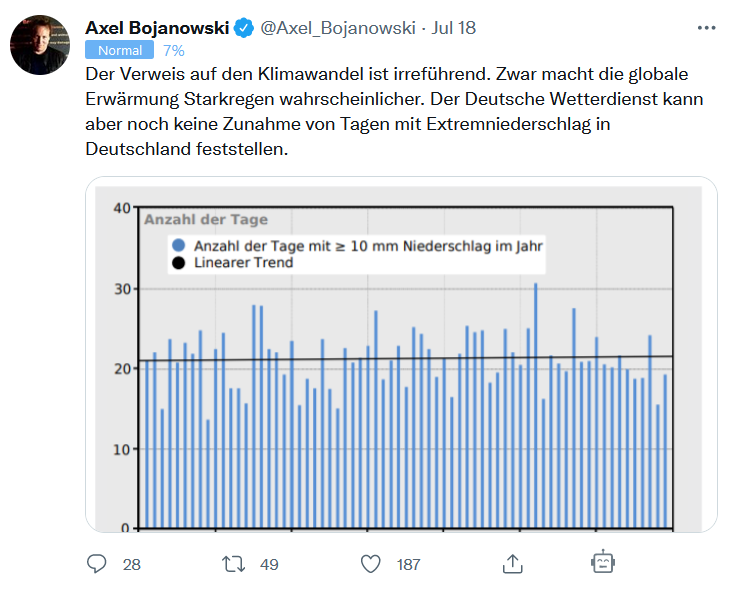 Axel Bojanowski @Axel_Bojanowski · Jul 18
Normal 7%
Der Verweis auf den Klimawandel ist irreführend. Zwar macht die globale Erwärmung Starkregen wahrscheinlicher. Der Deutsche Wetterdienst kann aber noch keine Zunahme von Tagen mit Extremniederschlag in Deutschland feststellen.

40
Anzahl der Tage
Anzahl der Tage mit ≥ 10 mm Niederschlag im Jahr
Linearer Trend
30
20
10
0

28 49 187